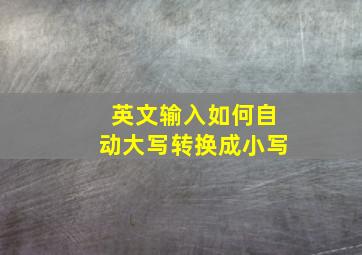 英文输入如何自动大写转换成小写